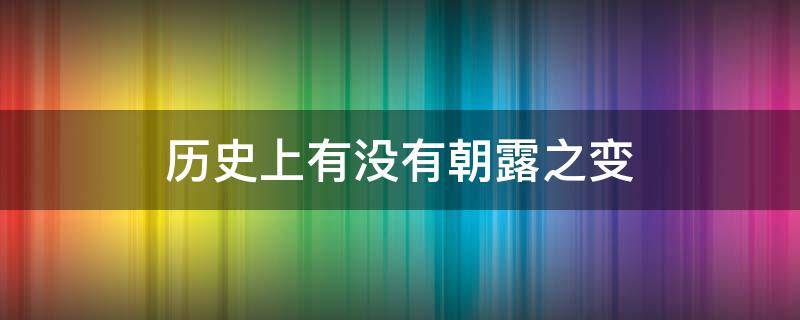 历史上有没有朝露之变